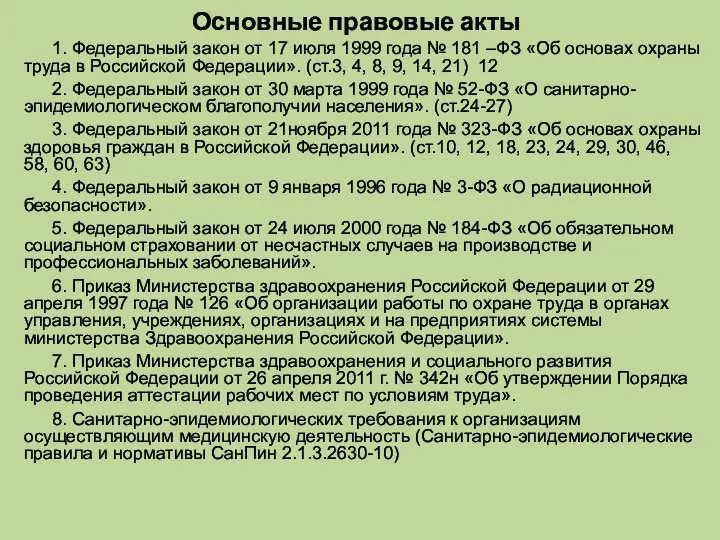 Основные правовые акты

1. Федеральный закон от 17 июля 1999 года № 181 –ФЗ «Об основах охраны труда в Российской Федерации». (ст.3, 4, 8, 9, 14, 21) 12

2. Федеральный закон от 30 марта 1999 года № 52-ФЗ «О санитарно-эпидемиологическом благополучии населения». (ст.24-27)

3. Федеральный закон от 21ноября 2011 года № 323-ФЗ «Об основах охраны здоровья граждан в Российской Федерации». (ст.10, 12, 18, 23, 24, 29, 30, 46, 58, 60, 63)

4. Федеральный закон от 9 января 1996 года № 3-ФЗ «О радиационной безопасности».

5. Федеральный закон от 24 июля 2000 года № 184-ФЗ «Об обязательном социальном страховании от несчастных случаев на производстве и профессиональных заболеваний».

6. Приказ Министерства здравоохранения Российской Федерации от 29 апреля 1997 года № 126 «Об организации работы по охране труда в органах управления, учреждениях, организациях и на предприятиях системы министерства Здравоохранения Российской Федерации».

7. Приказ Министерства здравоохранения и социального развития Российской Федерации от 26 апреля 2011 г. № 342н «Об утверждении Порядка проведения аттестации рабочих мест по условиям труда».

8. Санитарно-эпидемиологических требования к организациям осуществляющим медицинскую деятельность (Санитарно-эпидемиологические правила и нормативы СанПин 2.1.3.2630-10)